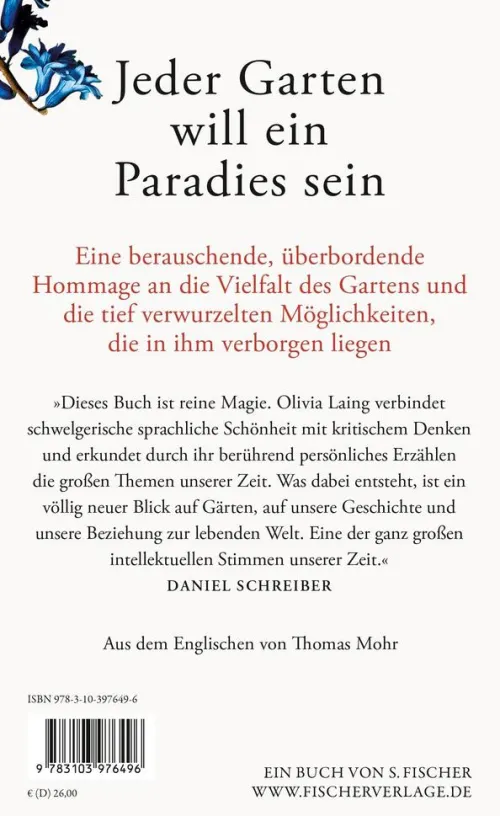 Jeder Garten will ein Paradies sein

Eine berauschende, überbordende Hommage an die Vielfalt des Gartens und die tief verwurzelten Möglichkeiten, die in ihm verborgen liegen

»Dieses Buch ist reine Magie. Olivia Laing verbindet schwelgerische sprachliche Schönheit mit kritischem Denken und erkundet durch ihr berührend persönliches Erzählen die großen Themen unserer Zeit. Was dabei entsteht, ist ein völlig neuer Blick auf Gärten, auf unsere Geschichte und unsere Beziehung zur lebenden Welt. Eine der ganz großen intellektuellen Stimmen unserer Zeit.«
DANIEL SCHREIBER

Aus dem Englischen von Thomas Mohr

ISBN 978-3-10-397649-6

9 783103 976496

€ (D) 26,00

EIN BUCH VON S. FISCHER
WWW.FISCHERVERLAGE.DE